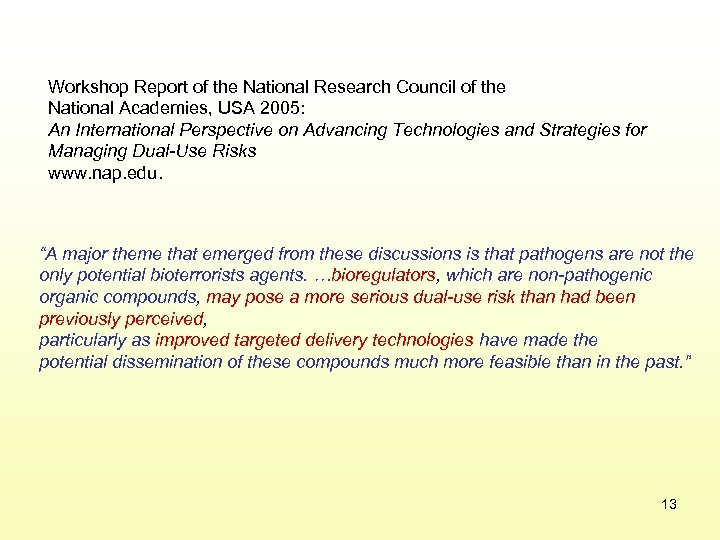 Workshop Report of the National Research Council of the National Academies, USA 2005:
An International Perspective on Advancing Technologies and Strategies for Managing Dual-Use Risks
www.nap.edu.

"A major theme that emerged from these discussions is that pathogens are not the only potential bioterrorists agents. …bioregulators, which are non-pathogenic organic compounds, may pose a more serious dual-use risk than had been previously perceived,
particularly as improved targeted delivery technologies have made the potential dissemination of these compounds much more feasible than in the past."

13